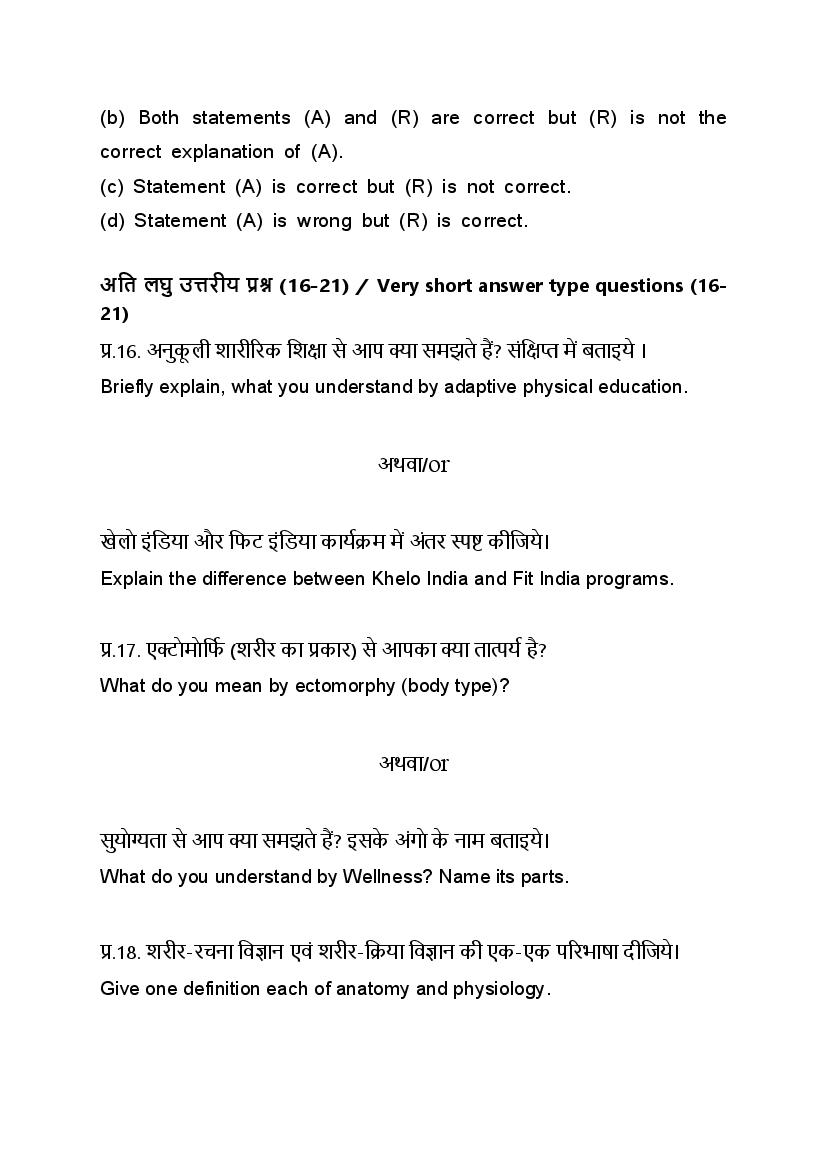 (b) Both statements (A) and (R) are correct but (R) is not the correct explanation of (A).
(c) Statement (A) is correct but (R) is not correct.
(d) Statement (A) is wrong but (R) is correct.

अति लघु उत्तरीय प्रश्न (16-21) / Very short answer type questions (16-21)
प्र.16. अनुकूली शारीरिक शिक्षा से आप क्या समझते हैं? संक्षिप्त में बताइये ।
Briefly explain, what you understand by adaptive physical education.

अथवा/or

खेलो इंडिया और फिट इंडिया कार्यक्रम में अंतर स्पष्ट कीजिये।
Explain the difference between Khelo India and Fit India programs.

प्र.17. एक्टोमोर्फि (शरीर का प्रकार) से आपका क्या तात्पर्य है?
What do you mean by ectomorphy (body type)?

अथवा/or

सुयोग्यता से आप क्या समझते हैं? इसके अंगो के नाम बताइये।
What do you understand by Wellness? Name its parts.

प्र.18. शरीर-रचना विज्ञान एवं शरीर-क्रिया विज्ञान की एक-एक परिभाषा दीजिये।
Give one definition each of anatomy and physiology.